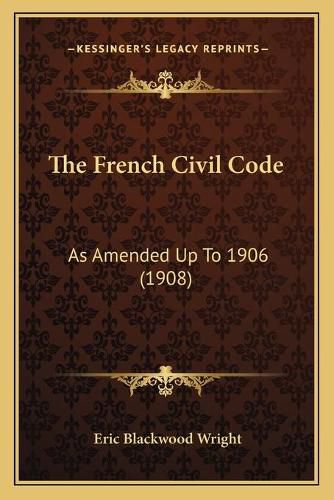 —KESSINGER'S LEGACY REPRINTS—

The French Civil Code

As Amended Up To 1906 (1908)

Eric Blackwood Wright